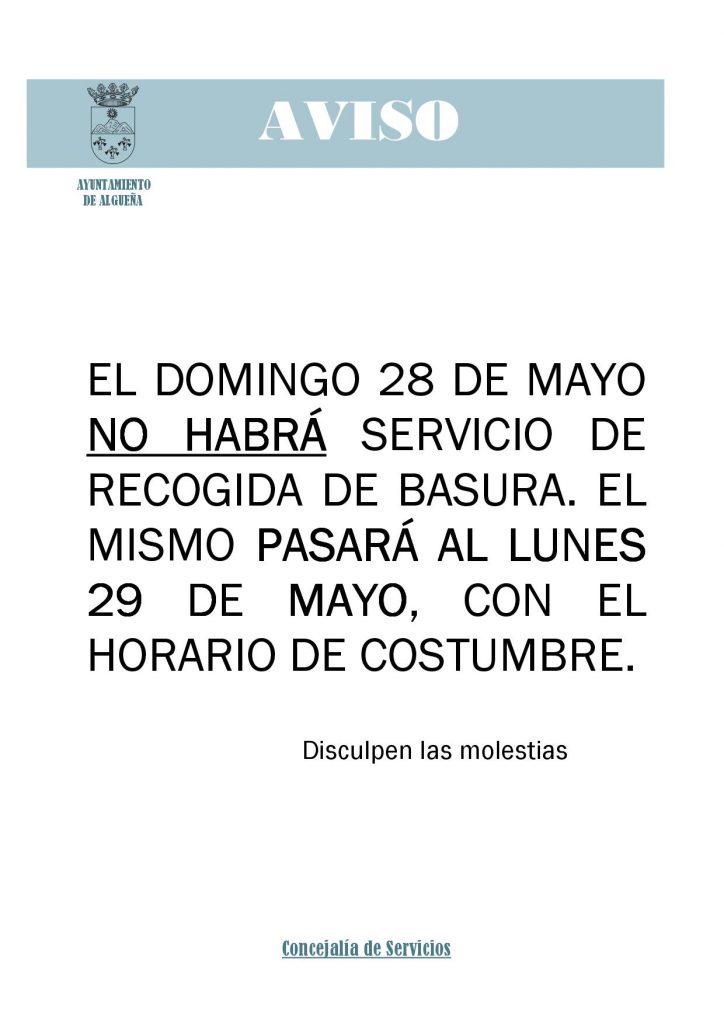 AVISO

AYUNTAMIENTO
DE ALGUEÑA

EL DOMINGO 28 DE MAYO NO HABRÁ SERVICIO DE RECOGIDA DE BASURA. EL MISMO PASARÁ AL LUNES 29 DE MAYO, CON EL HORARIO DE COSTUMBRE.

Disculpen las molestias

Concejalía de Servicios